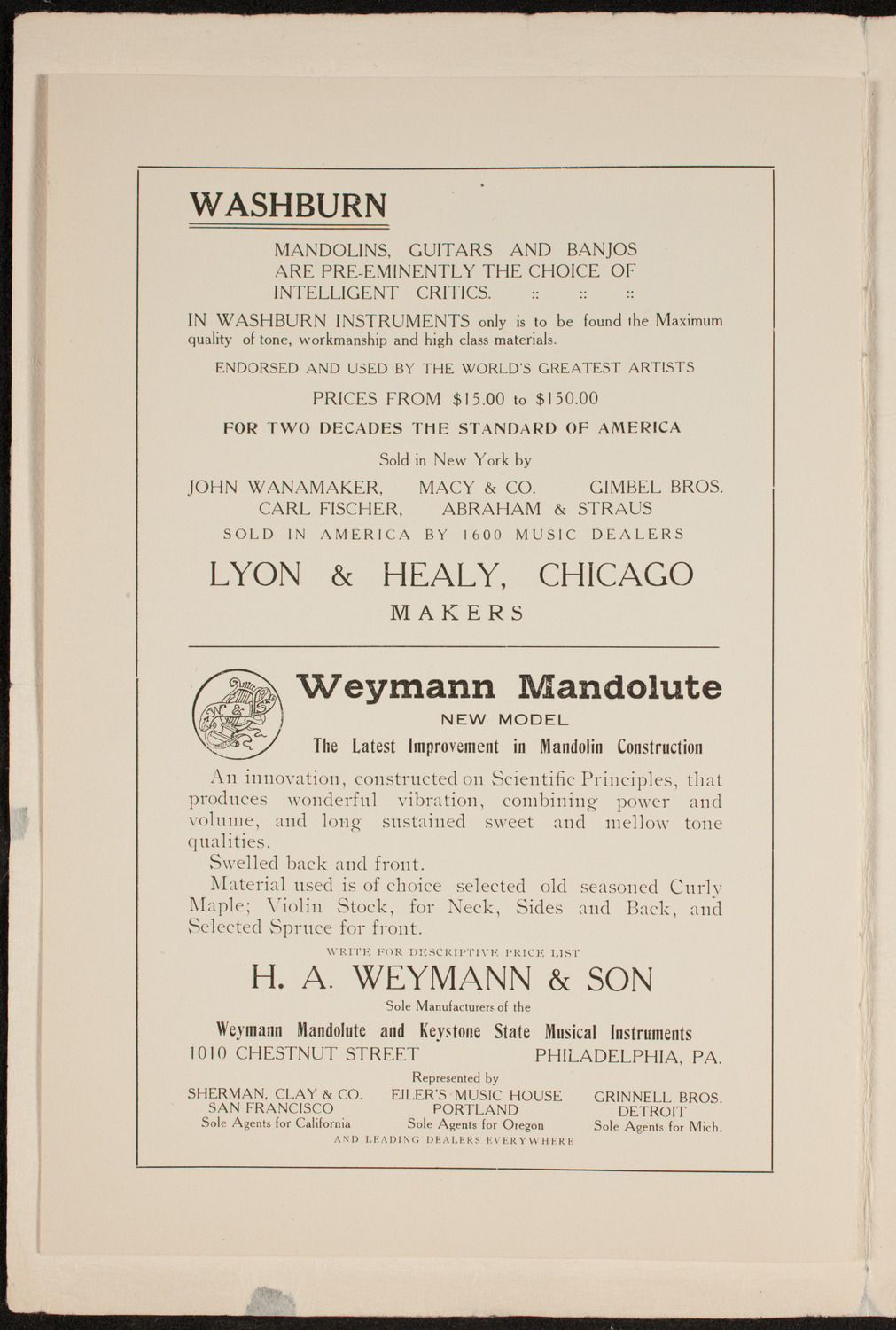 WASHBURN

MANDOLINS, GUITARS AND BANJOS ARE PRE-EMINENTLY THE CHOICE OF INTELLIGENT CRITICS. :: :: ::

IN WASHBURN INSTRUMENTS only is to be found the Maximum quality of tone, workmanship and high class materials.

ENDORSED AND USED BY THE WORLD'S GREATEST ARTISTS

PRICES FROM $15.00 to $150.00

FOR TWO DECADES THE STANDARD OF AMERICA

Sold in New York by

JOHN WANAMAKER, MACY & CO. GIMBEL BROS.
CARL FISCHER, ABRAHAM & STRAUS

SOLD IN AMERICA BY 1600 MUSIC DEALERS

LYON & HEALY, CHICAGO

MAKERS

Weymann Mandolute

NEW MODEL

The Latest Improvement in Mandolin Construction

An innovation, constructed on Scientific Principles, that produces wonderful vibration, combining power and volume, and long sustained sweet and mellow tone qualities.

Swelled back and front.

Material used is of choice selected old seasoned Curly Maple; Violin Stock, for Neck, Sides and Back, and Selected Spruce for front.

WRITE FOR DESCRIPTIVE PRICE LIST

H. A. WEYMANN & SON

Sole Manufacturers of the

Weymann Mandolute and Keystone State Musical Instruments

1010 CHESTNUT STREET PHILADELPHIA, PA.

Represented by

SHERMAN, CLAY & CO.
SAN FRANCISCO
Sole Agents for California

EILER'S MUSIC HOUSE
PORTLAND
Sole Agents for Oregon

GRINNELL BROS.
DETROIT
Sole Agents for Mich.

AND LEADING DEALERS EVERYWHERE